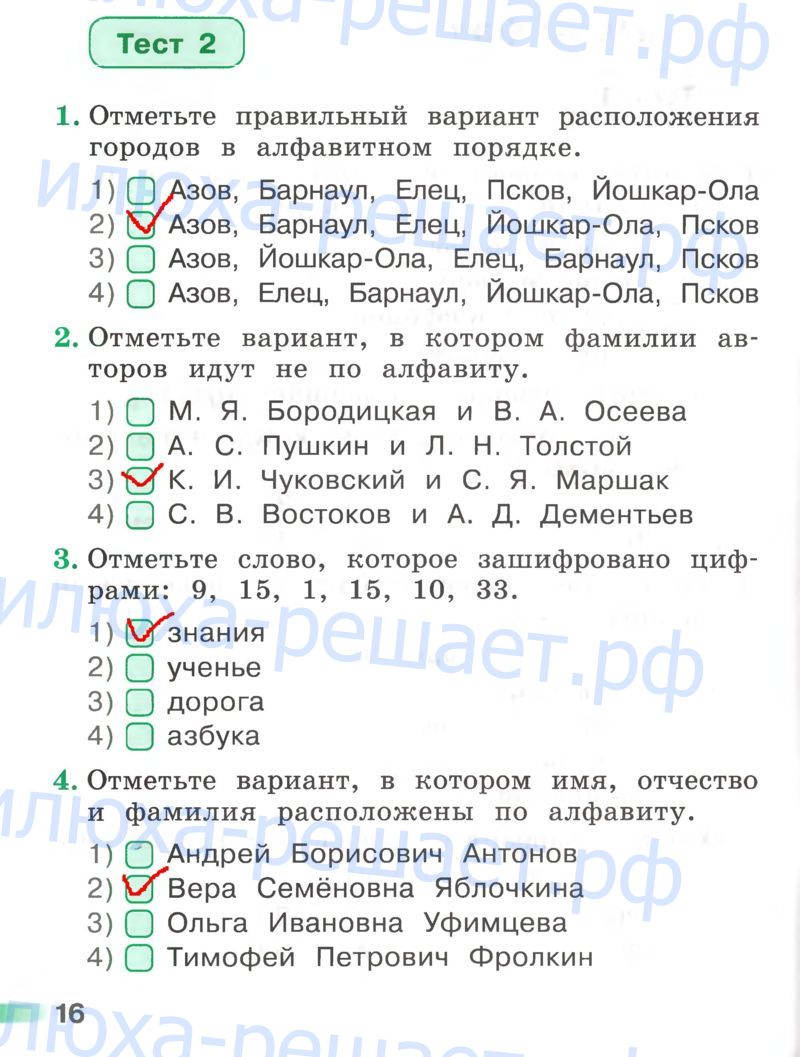 Тест 2

1. Отметьте правильный вариант расположения городов в алфавитном порядке.

1) ☐ Азов, Барнаул, Елец, Псков, Йошкар-Ола
2) ☑ Азов, Барнаул, Елец, Йошкар-Ола, Псков
3) ☐ Азов, Йошкар-Ола, Елец, Барнаул, Псков
4) ☐ Азов, Елец, Барнаул, Йошкар-Ола, Псков

2. Отметьте вариант, в котором фамилии авторов идут не по алфавиту.

1) ☐ М. Я. Бородицкая и В. А. Осеева
2) ☐ А. С. Пушкин и Л. Н. Толстой
3) ☑ К. И. Чуковский и С. Я. Маршак
4) ☐ С. В. Востоков и А. Д. Дементьев

3. Отметьте слово, которое зашифровано цифрами: 9, 15, 1, 15, 10, 33.

1) ☑ знания
2) ☐ ученье
3) ☐ дорога
4) ☐ азбука

4. Отметьте вариант, в котором имя, отчество и фамилия расположены по алфавиту.

1) ☐ Андрей Борисович Антонов
2) ☑ Вера Семёновна Яблочкина
3) ☐ Ольга Ивановна Уфимцева
4) ☐ Тимофей Петрович Фролкин

16

илюха-решает.рф